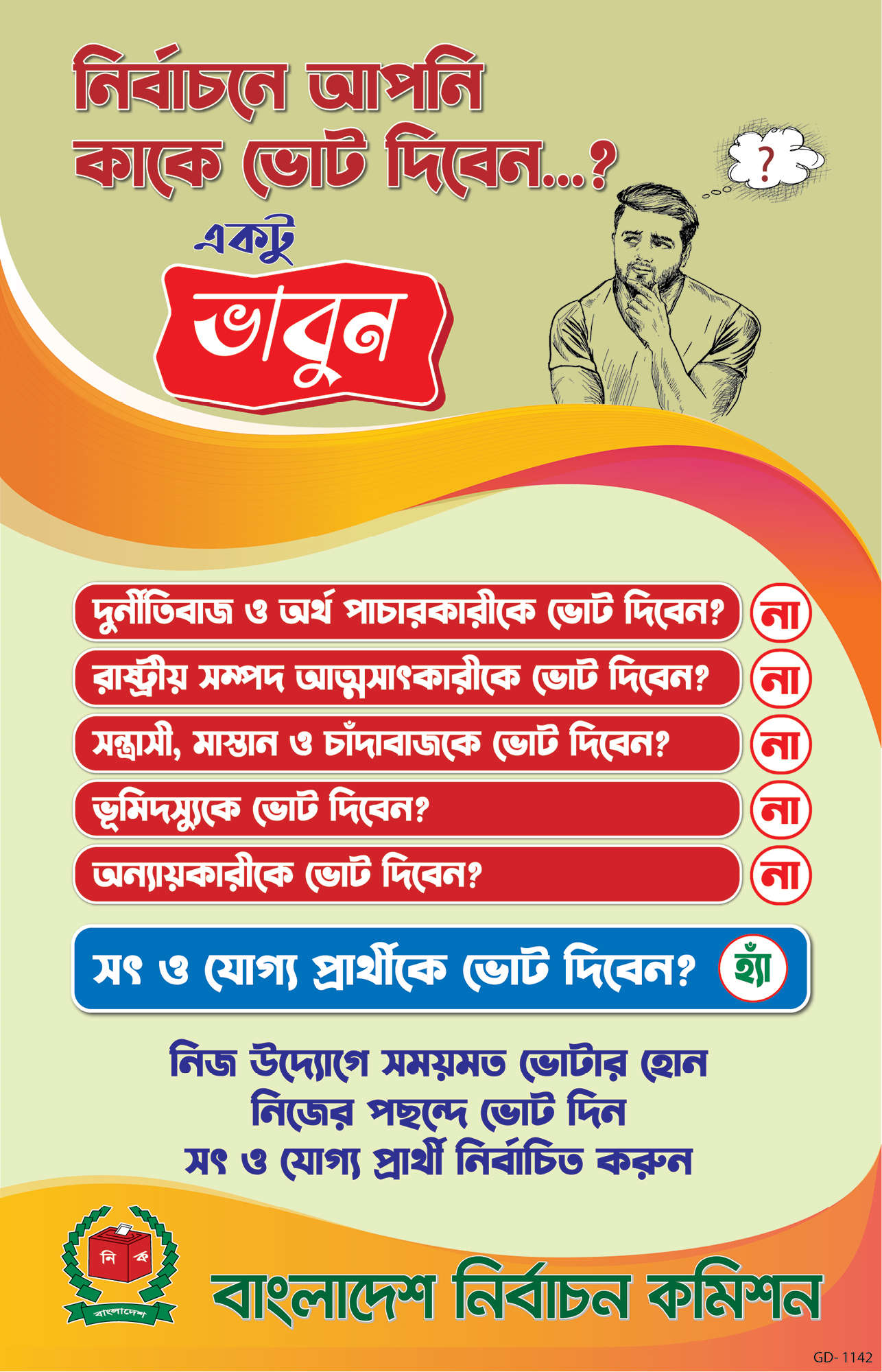 নির্বাচনে আপনি কাকে ভোট দিবেন...?

?

একটু

ভাবুন

দুর্নীতিবাজ ও অর্থ পাচারকারীকে ভোট দিবেন? না

রাষ্ট্রীয় সম্পদ আত্মসাৎকারীকে ভোট দিবেন? না

সন্ত্রাসী, মাস্তান ও চাঁদাবাজকে ভোট দিবেন? না

ভূমিদস্যুকে ভোট দিবেন? না

অন্যায়কারীকে ভোট দিবেন? না

সৎ ও যোগ্য প্রার্থীকে ভোট দিবেন? হ্যাঁ

নিজ উদ্যোগে সময়মত ভোটার হোন
নিজের পছন্দে ভোট দিন
সৎ ও যোগ্য প্রার্থী নির্বাচিত করুন

নি ক
বাংলাদেশ

বাংলাদেশ নির্বাচন কমিশন

GD- 1142